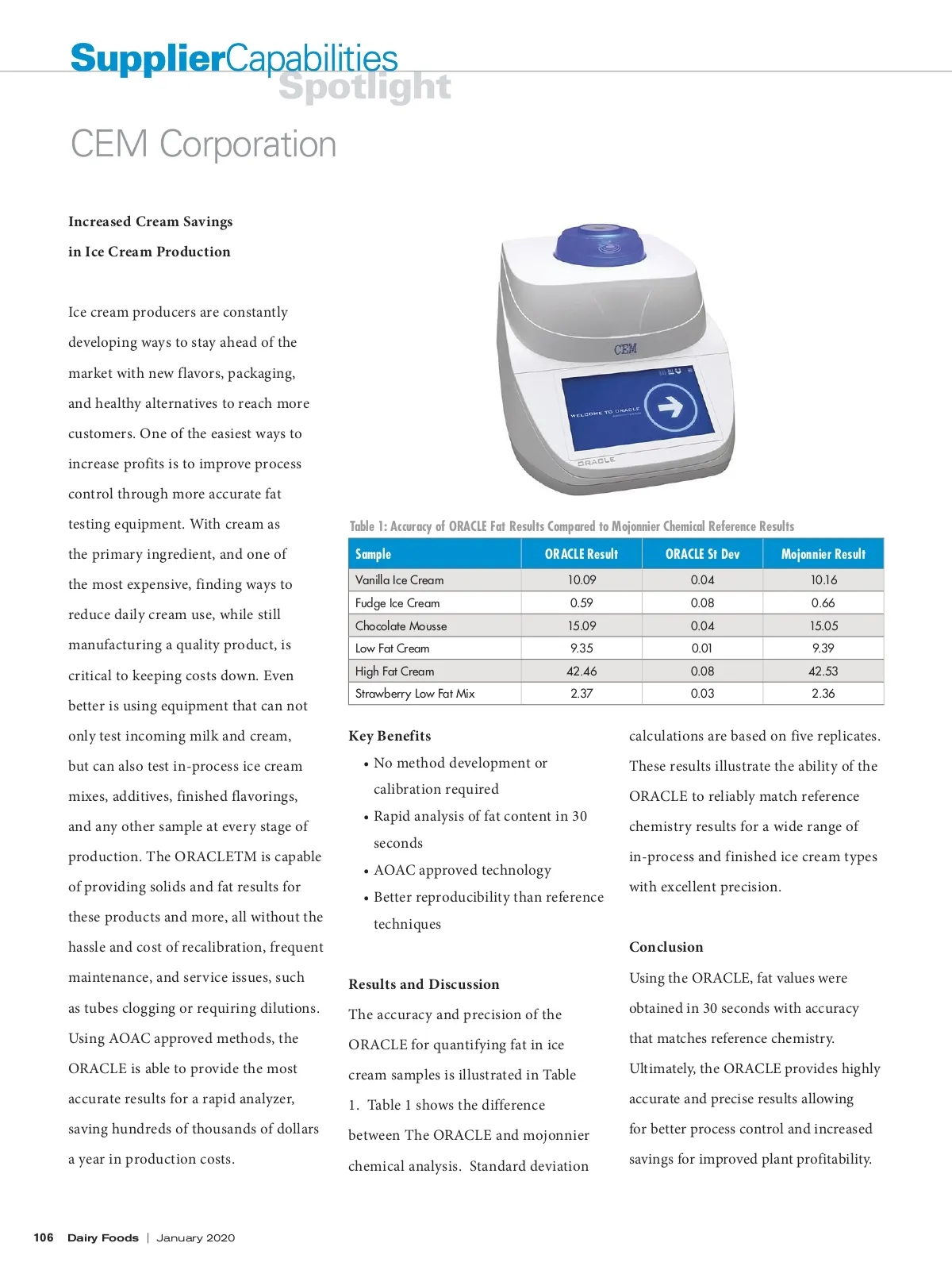 SupplierCapabilities Spotlight

CEM Corporation

Increased Cream Savings in Ice Cream Production

Ice cream producers are constantly developing ways to stay ahead of the market with new flavors, packaging, and healthy alternatives to reach more customers. One of the easiest ways to increase profits is to improve process control through more accurate fat testing equipment. With cream as the primary ingredient, and one of the most expensive, finding ways to reduce daily cream use, while still manufacturing a quality product, is critical to keeping costs down. Even better is using equipment that can not only test incoming milk and cream, but can also test in-process ice cream mixes, additives, finished flavorings, and any other sample at every stage of production. The ORACLETM is capable of providing solids and fat results for these products and more, all without the hassle and cost of recalibration, frequent maintenance, and service issues, such as tubes clogging or requiring dilutions. Using AOAC approved methods, the ORACLE is able to provide the most accurate results for a rapid analyzer, saving hundreds of thousands of dollars a year in production costs.

CEM

WELCOME TO ORACLE

ORACLE

Table 1: Accuracy of ORACLE Fat Results Compared to Mojonnier Chemical Reference Results

| Sample | ORACLE Result | ORACLE St Dev | Mojonnier Result |
|---|---|---|---|
| Vanilla Ice Cream | 10.09 | 0.04 | 10.16 |
| Fudge Ice Cream | 0.59 | 0.08 | 0.66 |
| Chocolate Mousse | 15.09 | 0.04 | 15.05 |
| Low Fat Cream | 9.35 | 0.01 | 9.39 |
| High Fat Cream | 42.46 | 0.08 | 42.53 |
| Strawberry Low Fat Mix | 2.37 | 0.03 | 2.36 |

Key Benefits
• No method development or calibration required
• Rapid analysis of fat content in 30 seconds
• AOAC approved technology
• Better reproducibility than reference techniques

Results and Discussion
The accuracy and precision of the ORACLE for quantifying fat in ice cream samples is illustrated in Table 1. Table 1 shows the difference between The ORACLE and mojonnier chemical analysis. Standard deviation calculations are based on five replicates. These results illustrate the ability of the ORACLE to reliably match reference chemistry results for a wide range of in-process and finished ice cream types with excellent precision.

Conclusion
Using the ORACLE, fat values were obtained in 30 seconds with accuracy that matches reference chemistry. Ultimately, the ORACLE provides highly accurate and precise results allowing for better process control and increased savings for improved plant profitability.

106 Dairy Foods | January 2020